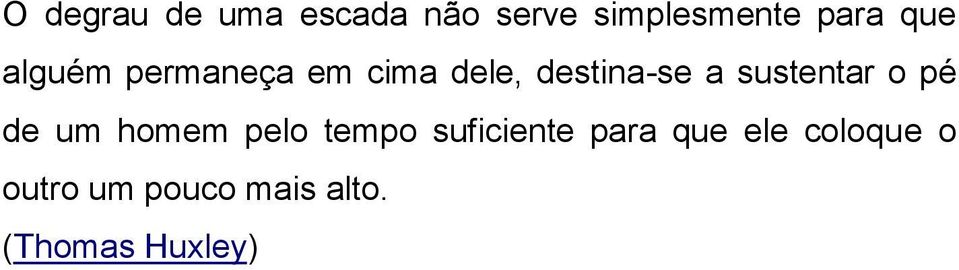 O degrau de uma escada não serve simplesmente para que alguém permaneça em cima dele, destina-se a sustentar o pé de um homem pelo tempo suficiente para que ele coloque o outro um pouco mais alto.

(Thomas Huxley)